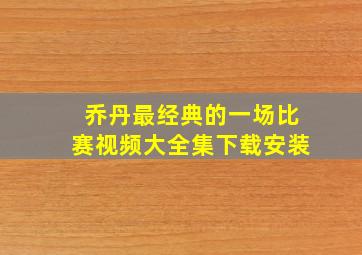 乔丹最经典的一场比赛视频大全集下载安装